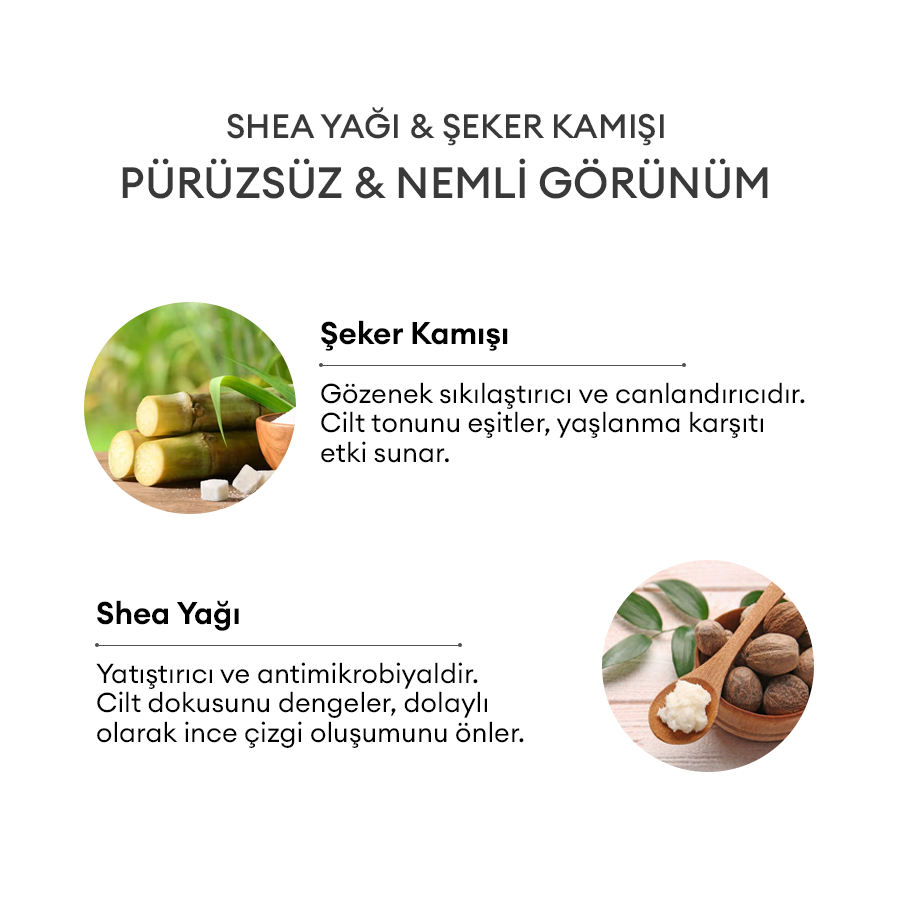 SHEA YAĞI & ŞEKER KAMIŞI
PÜRÜZSÜZ & NEMLİ GÖRÜNÜM

Şeker Kamışı

Gözenek sıkılaştırıcı ve canlandırıcıdır. Cilt tonunu eşitler, yaşlanma karşıtı etki sunar.

Shea Yağı

Yatıştırıcı ve antimikrobiyaldir. Cilt dokusunu dengeler, dolaylı olarak ince çizgi oluşumunu önler.